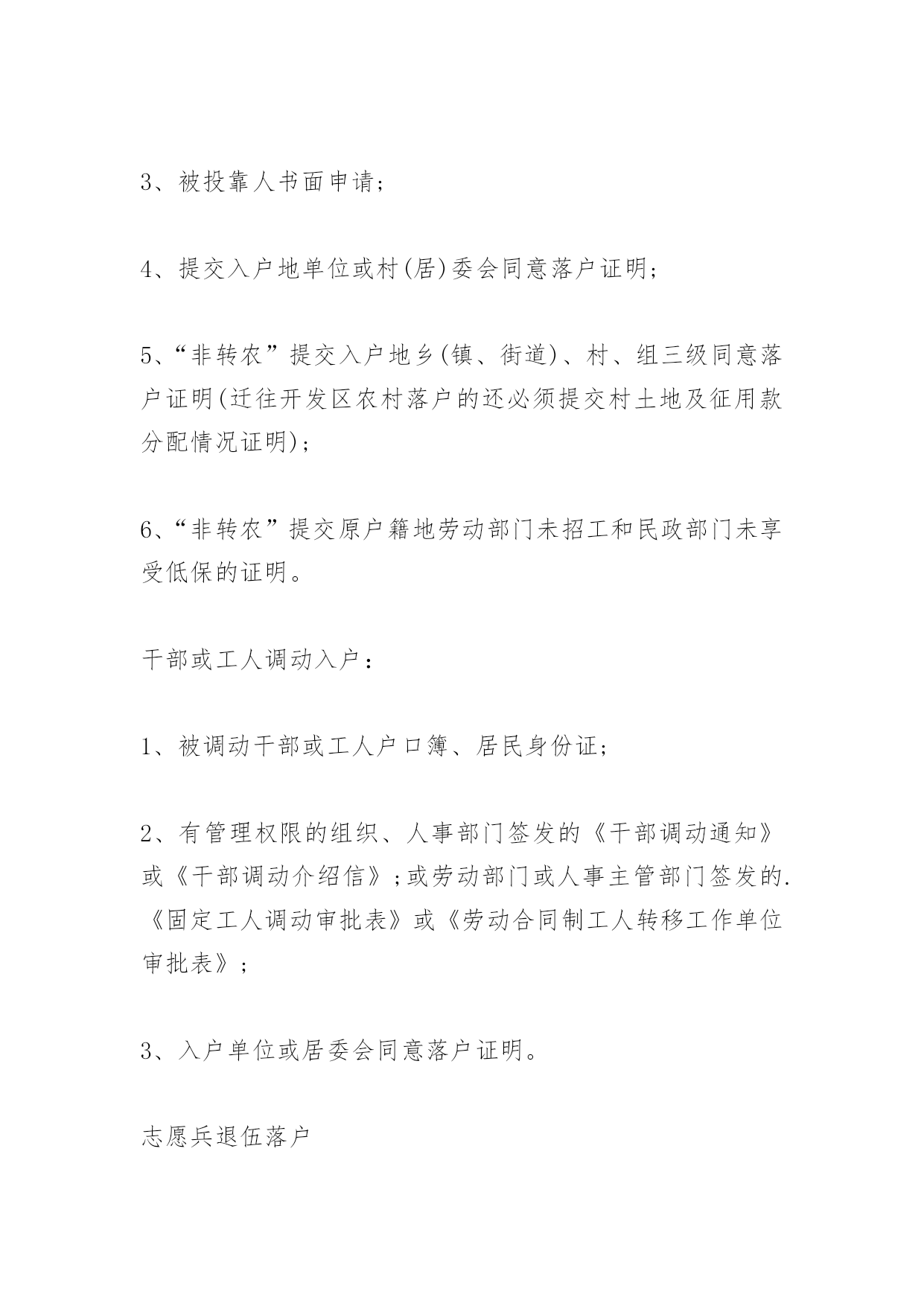 3、被投靠人书面申请；

4、提交入户地单位或村(居)委会同意落户证明；

5、“非转农”提交入户地乡(镇、街道)、村、组三级同意落户证明(迁往开发区农村落户的还必须提交村土地及征用款分配情况证明)；

6、“非转农”提交原户籍地劳动部门未招工和民政部门未享受低保的证明。

干部或工人调动入户：

1、被调动干部或工人户口簿、居民身份证；

2、有管理权限的组织、人事部门签发的《干部调动通知》或《干部调动介绍信》;或劳动部门或人事主管部门签发的.《固定工人调动审批表》或《劳动合同制工人转移工作单位审批表》；

3、入户单位或居委会同意落户证明。

志愿兵退伍落户